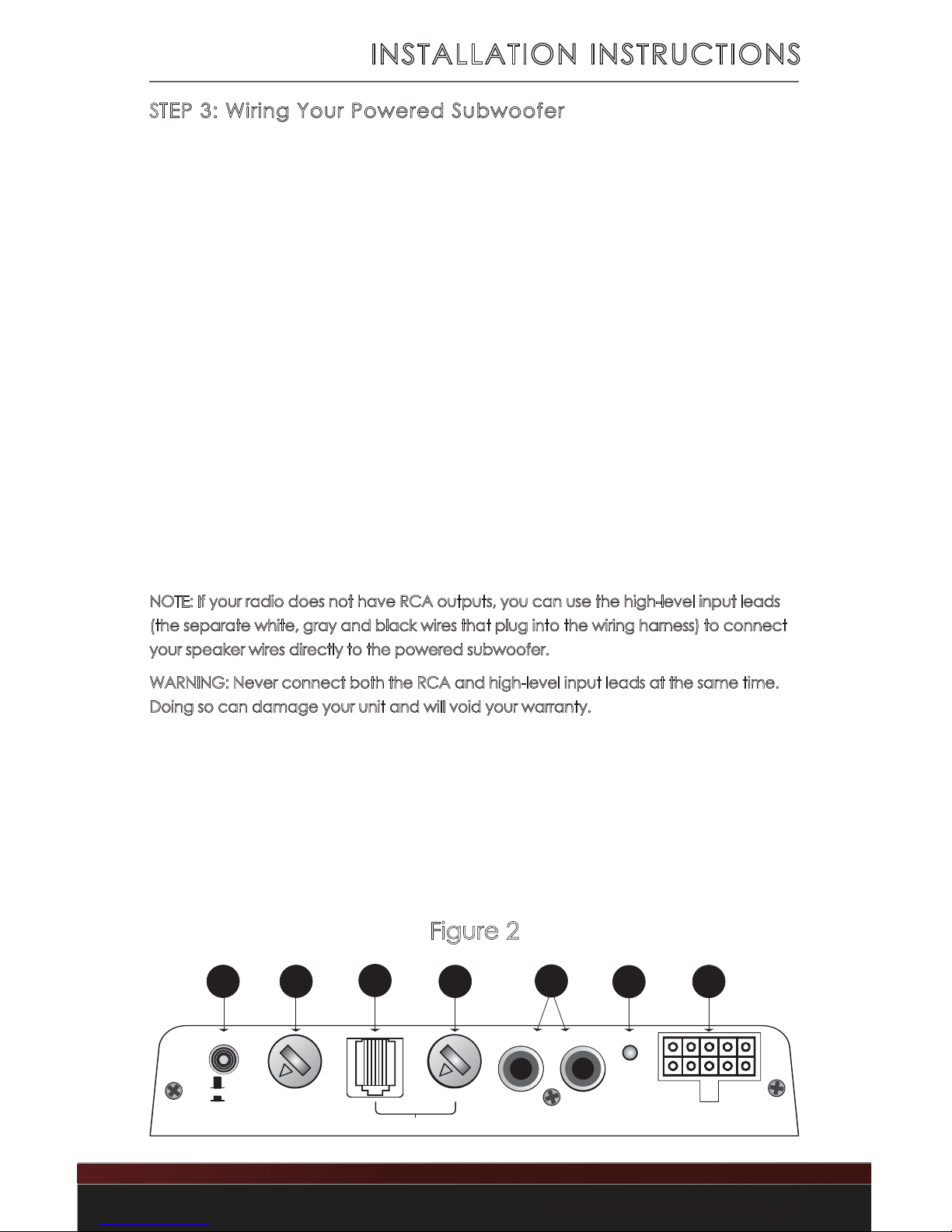 INSTALLATION INSTRUCTIONS

STEP 3: Wiring Your Powered Subwoofer

NOTE: If your radio does not have RCA outputs, you can use the high-level input leads (the separate white, gray and black wires that plug into the wiring harness) to connect your speaker wires directly to the powered subwoofer.

WARNING: Never connect both the RCA and high-level input leads at the same time. Doing so can damage your unit and will void your warranty.

Figure 2